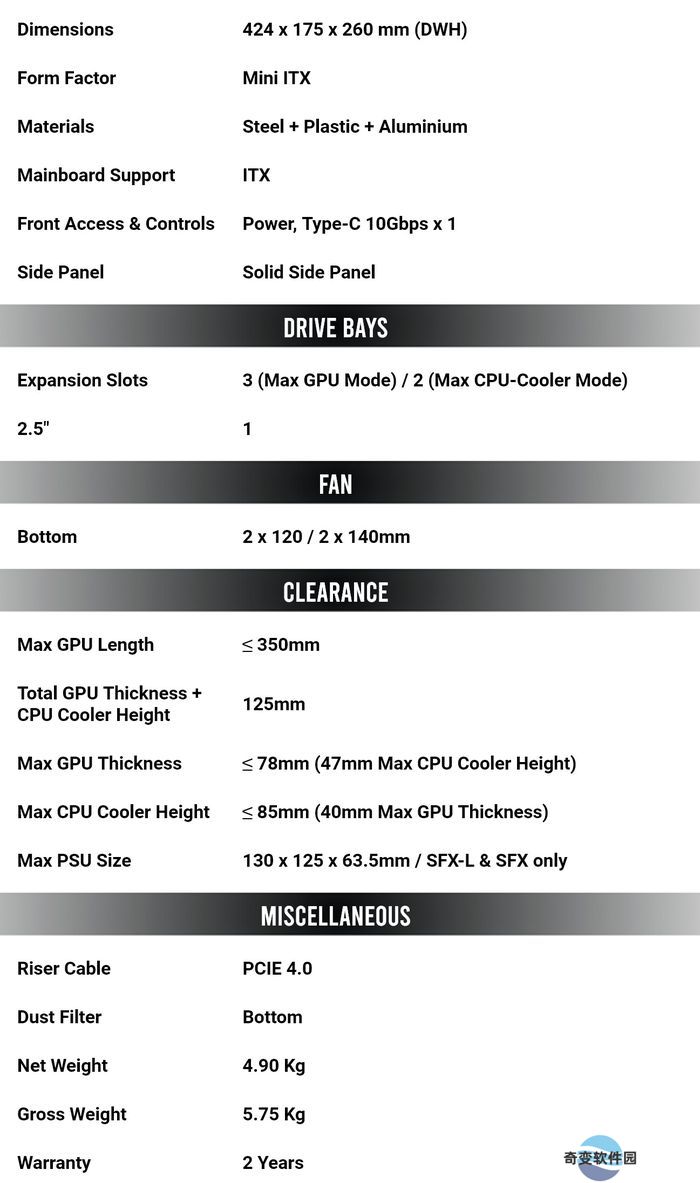 | | |
|---|---|
| Dimensions | 424 x 175 x 260 mm (DWH) |
| Form Factor | Mini ITX |
| Materials | Steel + Plastic + Aluminium |
| Mainboard Support | ITX |
| Front Access & Controls | Power, Type-C 10Gbps x 1 |
| Side Panel | Solid Side Panel |

DRIVE BAYS

| | |
|---|---|
| Expansion Slots | 3 (Max GPU Mode) / 2 (Max CPU-Cooler Mode) |
| 2.5" | 1 |

FAN

| | |
|---|---|
| Bottom | 2 x 120 / 2 x 140mm |

CLEARANCE

| | |
|---|---|
| Max GPU Length | ≤ 350mm |
| Total GPU Thickness + CPU Cooler Height | 125mm |
| Max GPU Thickness | ≤ 78mm (47mm Max CPU Cooler Height) |
| Max CPU Cooler Height | ≤ 85mm (40mm Max GPU Thickness) |
| Max PSU Size | 130 x 125 x 63.5mm / SFX-L & SFX only |

MISCELLANEOUS

| | |
|---|---|
| Riser Cable | PCIE 4.0 |
| Dust Filter | Bottom |
| Net Weight | 4.90 Kg |
| Gross Weight | 5.75 Kg |
| Warranty | 2 Years |

奇变软件园